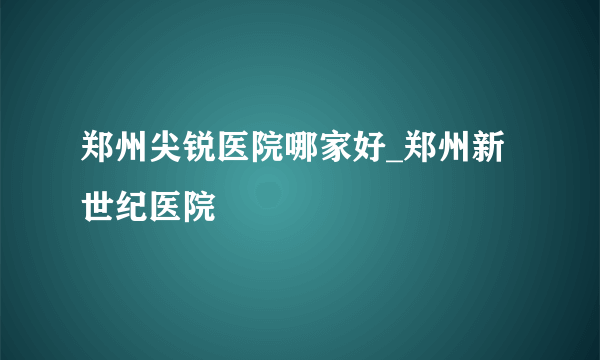 郑州尖锐医院哪家好_郑州新世纪医院